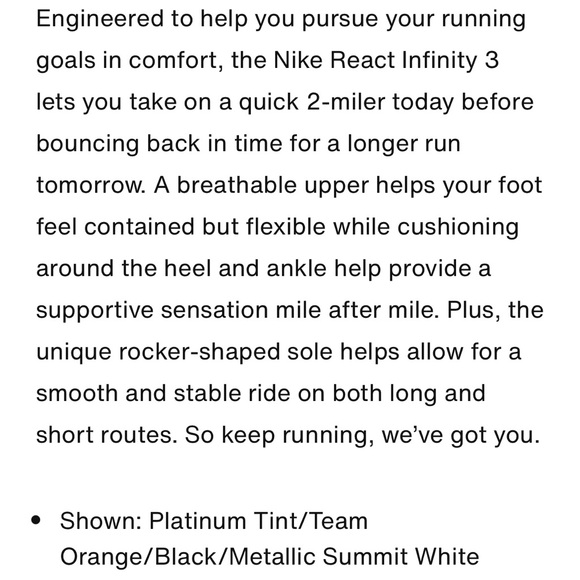 Engineered to help you pursue your running goals in comfort, the Nike React Infinity 3 lets you take on a quick 2-miler today before bouncing back in time for a longer run tomorrow. A breathable upper helps your foot feel contained but flexible while cushioning around the heel and ankle help provide a supportive sensation mile after mile. Plus, the unique rocker-shaped sole helps allow for a smooth and stable ride on both long and short routes. So keep running, we've got you.

• Shown: Platinum Tint/Team Orange/Black/Metallic Summit White